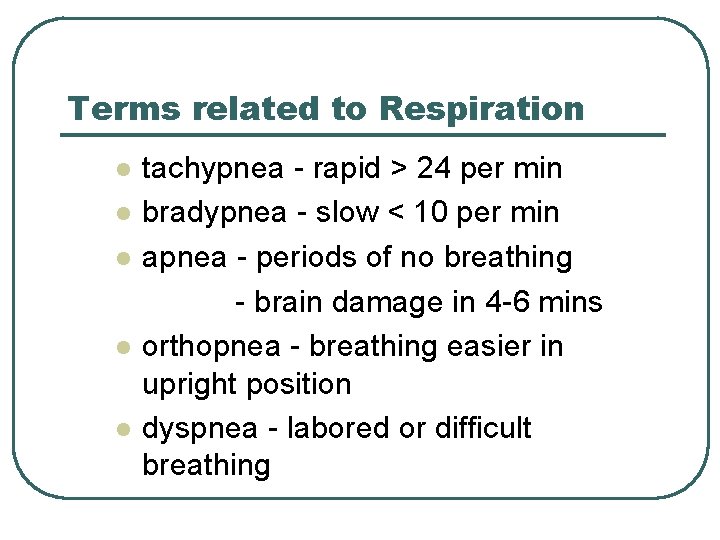 Terms related to Respiration

- tachypnea - rapid > 24 per min
- bradypnea - slow < 10 per min
- apnea - periods of no breathing
  - brain damage in 4-6 mins
- orthopnea - breathing easier in upright position
- dyspnea - labored or difficult breathing